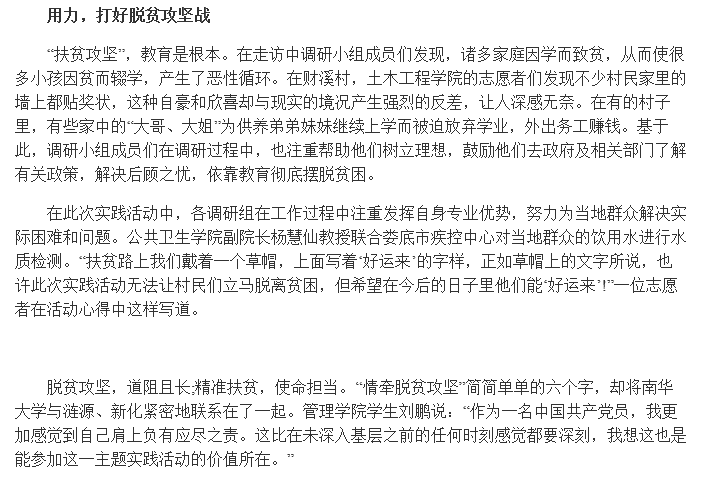 用力，打好脱贫攻坚战

“扶贫攻坚”，教育是根本。在走访中调研小组成员们发现，诸多家庭因学而致贫，从而使很多小孩因贫而辍学，产生了恶性循环。在财溪村，土木工程学院的志愿者们发现不少村民家里的墙上都贴奖状，这种自豪和欣喜却与现实的境况产生强烈的反差，让人深感无奈。在有的村子里，有些家中的“大哥、大姐”为供养弟弟妹妹继续上学而被迫放弃学业，外出务工赚钱。基于此，调研小组成员们在调研过程中，也注重帮助他们树立理想，鼓励他们去政府及相关部门了解有关政策，解决后顾之忧，依靠教育彻底摆脱贫困。

在此次实践活动中，各调研组在工作过程中注重发挥自身专业优势，努力为当地群众解决实际困难和问题。公共卫生学院副院长杨慧仙教授联合娄底市疾控中心对当地群众的饮用水进行水质检测。“扶贫路上我们戴着一个草帽，上面写着‘好运来’的字样，正如草帽上的文字所说，也许此次实践活动无法让村民们立马脱离贫困，但希望在今后的日子里他们能‘好运来’!”一位志愿者在活动心得中这样写道。

脱贫攻坚，道阻且长;精准扶贫，使命担当。“情牵脱贫攻坚”简简单单的六个字，却将南华大学与涟源、新化紧密地联系在了一起。管理学院学生刘鹏说：“作为一名中国共产党员，我更加感觉到自己肩上负有应尽之责。这比在未深入基层之前的任何时刻感觉都要深刻，我想这也是能参加这一主题实践活动的价值所在。”